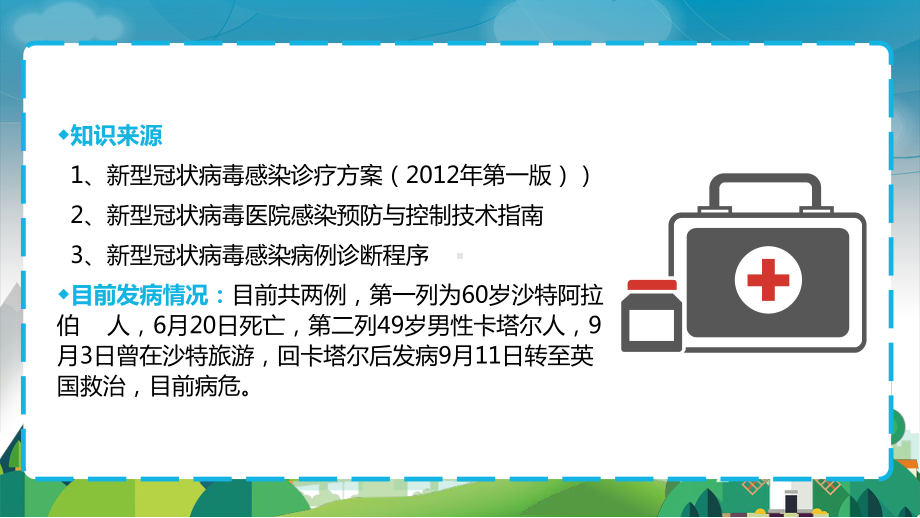 ◆知识来源

1、新型冠状病毒感染诊疗方案（2012年第一版））

2、新型冠状病毒医院感染预防与控制技术指南

3、新型冠状病毒感染病例诊断程序

◆目前发病情况：目前共两例，第一列为60岁沙特阿拉伯　人，6月20日死亡，第二列49岁男性卡塔尔人，9月3日曾在沙特旅游，回卡塔尔后发病9月11日转至英国救治，目前病危。